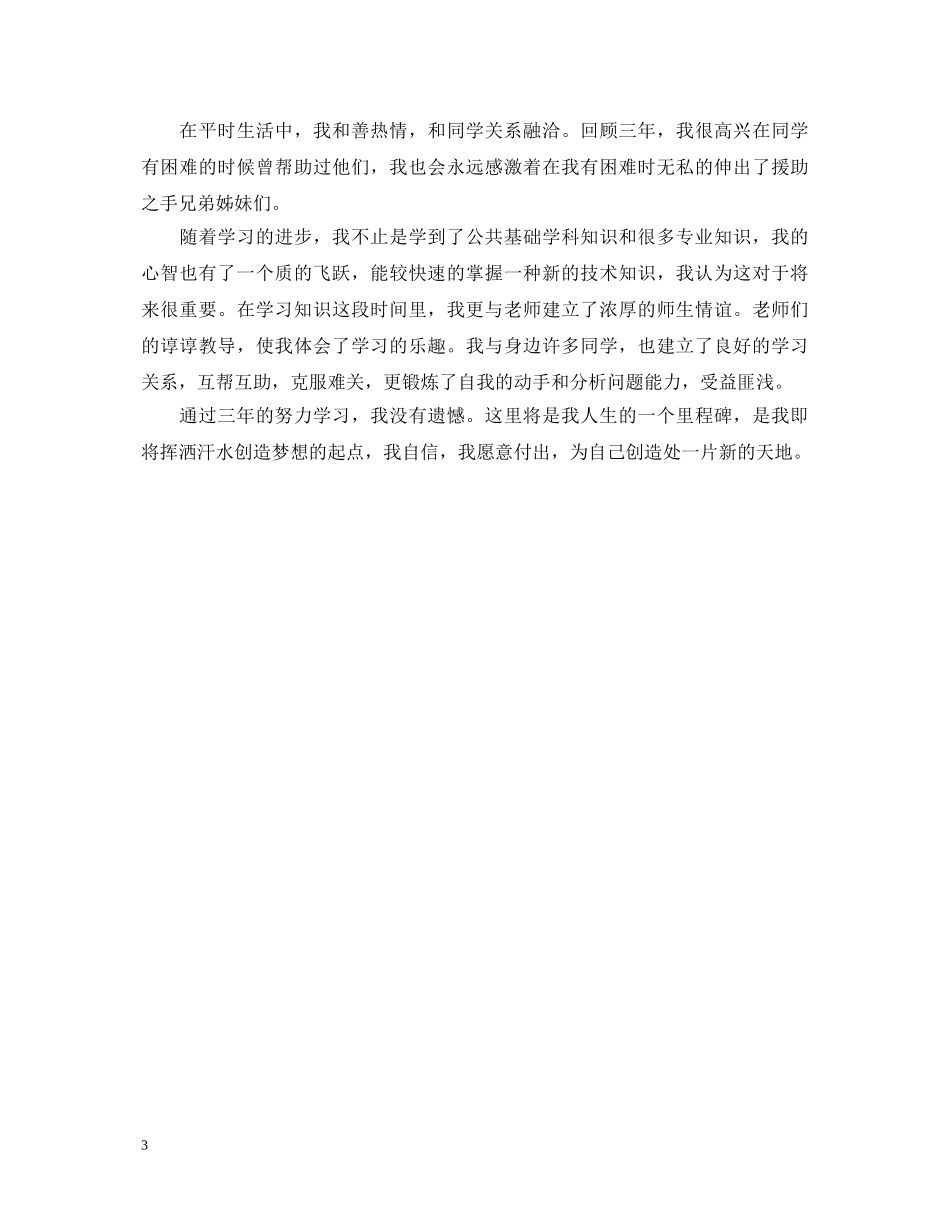 在平时生活中，我和善热情，和同学关系融洽。回顾三年，我很高兴在同学有困难的时候曾帮助过他们，我也会永远感激着在我有困难时无私的伸出了援助之手兄弟姊妹们。

随着学习的进步，我不止是学到了公共基础学科知识和很多专业知识，我的心智也有了一个质的飞跃，能较快速的掌握一种新的技术知识，我认为这对于将来很重要。在学习知识这段时间里，我更与老师建立了浓厚的师生情谊。老师们的谆谆教导，使我体会了学习的乐趣。我与身边许多同学，也建立了良好的学习关系，互帮互助，克服难关，更锻炼了自我的动手和分析问题能力，受益匪浅。

通过三年的努力学习，我没有遗憾。这里将是我人生的一个里程碑，是我即将挥洒汗水创造梦想的起点，我自信，我愿意付出，为自己创造处一片新的天地。

3